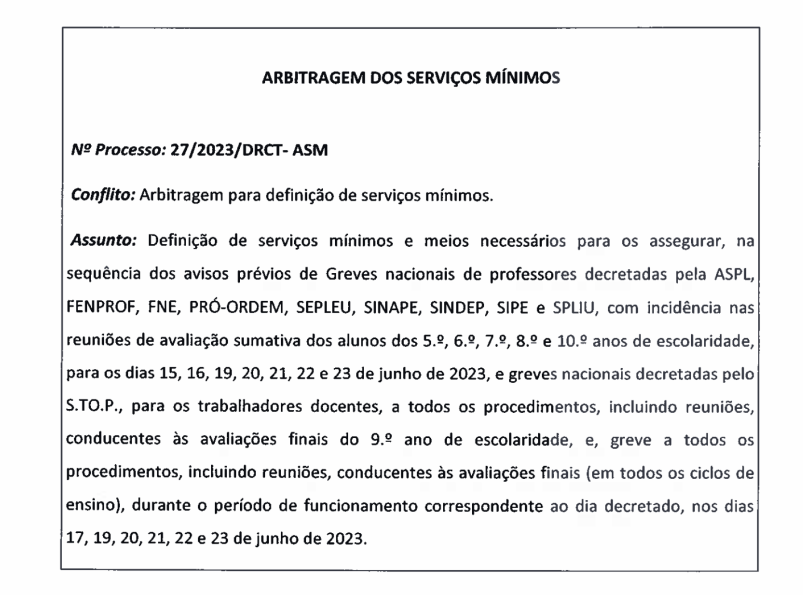 ARBITRAGEM DOS SERVIÇOS MÍNIMOS

Nº Processo: 27/2023/DRCT- ASM

Conflito: Arbitragem para definição de serviços mínimos.

Assunto: Definição de serviços mínimos e meios necessários para os assegurar, na sequência dos avisos prévios de Greves nacionais de professores decretadas pela ASPL, FENPROF, FNE, PRÓ-ORDEM, SEPLEU, SINAPE, SINDEP, SIPE e SPLIU, com incidência nas reuniões de avaliação sumativa dos alunos dos 5.º, 6.º, 7.º, 8.º e 10.º anos de escolaridade, para os dias 15, 16, 19, 20, 21, 22 e 23 de junho de 2023, e greves nacionais decretadas pelo S.TO.P., para os trabalhadores docentes, a todos os procedimentos, incluindo reuniões, conducentes às avaliações finais do 9.º ano de escolaridade, e, greve a todos os procedimentos, incluindo reuniões, conducentes às avaliações finais (em todos os ciclos de ensino), durante o período de funcionamento correspondente ao dia decretado, nos dias 17, 19, 20, 21, 22 e 23 de junho de 2023.